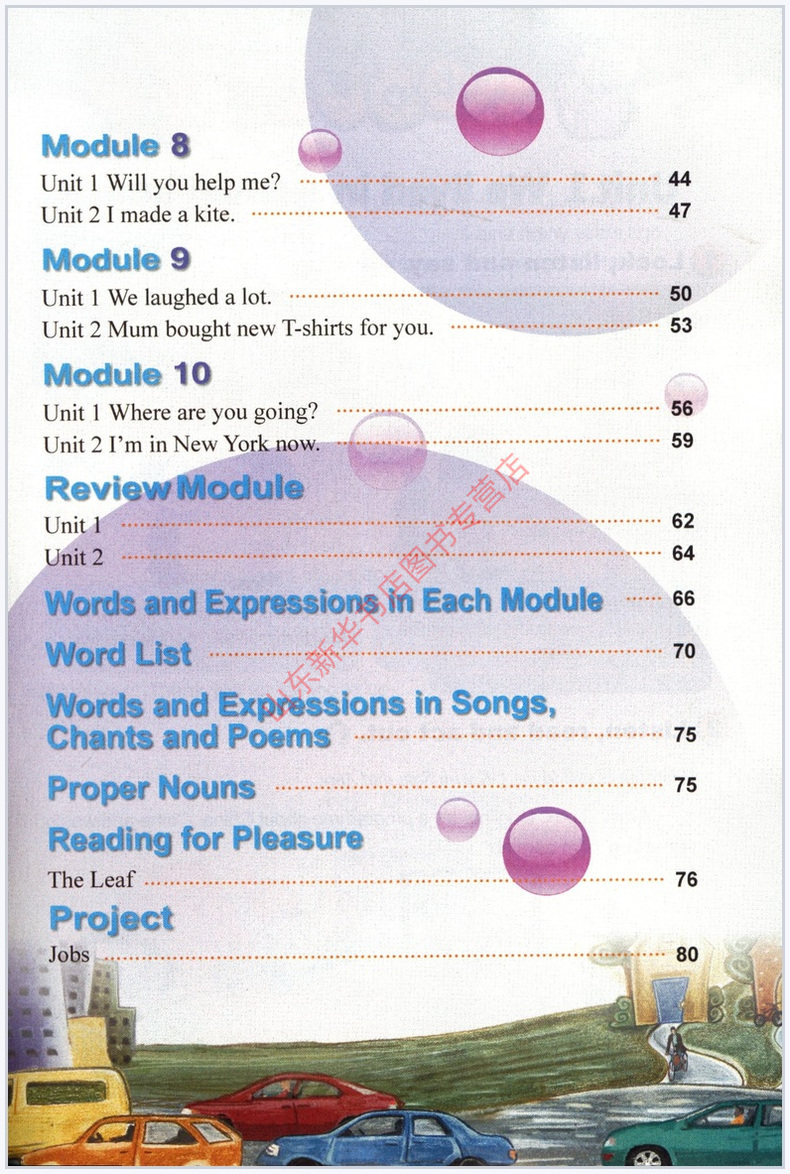 Module 8
Unit 1 Will you help me? 44
Unit 2 I made a kite. 47

Module 9
Unit 1 We laughed a lot. 50
Unit 2 Mum bought new T-shirts for you. 53

Module 10
Unit 1 Where are you going? 56
Unit 2 I'm in New York now. 59

Review Module
Unit 1 62
Unit 2 64

Words and Expressions in Each Module 66

Word List 70

Words and Expressions in Songs, Chants and Poems 75

Proper Nouns 75

Reading for Pleasure
The Leaf 76

Project
Jobs 80

山东新华书店图书专营店